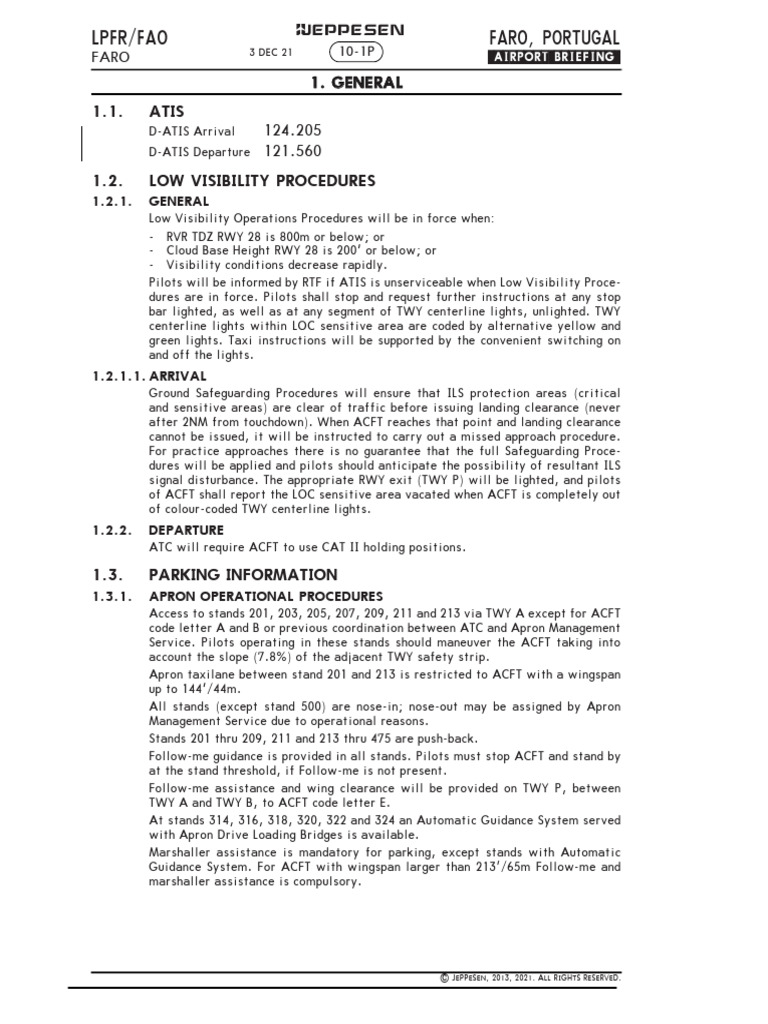 LPFR/FAO
FARO

JEPPESEN
3 DEC 21
10-1P

FARO, PORTUGAL
AIRPORT BRIEFING

1. GENERAL

1.1. ATIS
D-ATIS Arrival 124.205
D-ATIS Departure 121.560

1.2. LOW VISIBILITY PROCEDURES
1.2.1. GENERAL
Low Visibility Operations Procedures will be in force when:
- RVR TDZ RWY 28 is 800m or below; or
- Cloud Base Height RWY 28 is 200' or below; or
- Visibility conditions decrease rapidly.
Pilots will be informed by RTF if ATIS is unserviceable when Low Visibility Procedures are in force. Pilots shall stop and request further instructions at any stop bar lighted, as well as at any segment of TWY centerline lights, unlighted. TWY centerline lights within LOC sensitive area are coded by alternative yellow and green lights. Taxi instructions will be supported by the convenient switching on and off the lights.

1.2.1.1. ARRIVAL
Ground Safeguarding Procedures will ensure that ILS protection areas (critical and sensitive areas) are clear of traffic before issuing landing clearance (never after 2NM from touchdown). When ACFT reaches that point and landing clearance cannot be issued, it will be instructed to carry out a missed approach procedure. For practice approaches there is no guarantee that the full Safeguarding Procedures will be applied and pilots should anticipate the possibility of resultant ILS signal disturbance. The appropriate RWY exit (TWY P) will be lighted, and pilots of ACFT shall report the LOC sensitive area vacated when ACFT is completely out of colour-coded TWY centerline lights.

1.2.2. DEPARTURE
ATC will require ACFT to use CAT II holding positions.

1.3. PARKING INFORMATION
1.3.1. APRON OPERATIONAL PROCEDURES
Access to stands 201, 203, 205, 207, 209, 211 and 213 via TWY A except for ACFT code letter A and B or previous coordination between ATC and Apron Management Service. Pilots operating in these stands should maneuver the ACFT taking into account the slope (7.8%) of the adjacent TWY safety strip.
Apron taxilane between stand 201 and 213 is restricted to ACFT with a wingspan up to 144'/44m.
All stands (except stand 500) are nose-in; nose-out may be assigned by Apron Management Service due to operational reasons.
Stands 201 thru 209, 211 and 213 thru 475 are push-back.
Follow-me guidance is provided in all stands. Pilots must stop ACFT and stand by at the stand threshold, if Follow-me is not present.
Follow-me assistance and wing clearance will be provided on TWY P, between TWY A and TWY B, to ACFT code letter E.
At stands 314, 316, 318, 320, 322 and 324 an Automatic Guidance System served with Apron Drive Loading Bridges is available.
Marshaller assistance is mandatory for parking, except stands with Automatic Guidance System. For ACFT with wingspan larger than 213'/65m Follow-me and marshaller assistance is compulsory.

© JEPPESEN, 2013, 2021. ALL RIGHTS RESERVED.